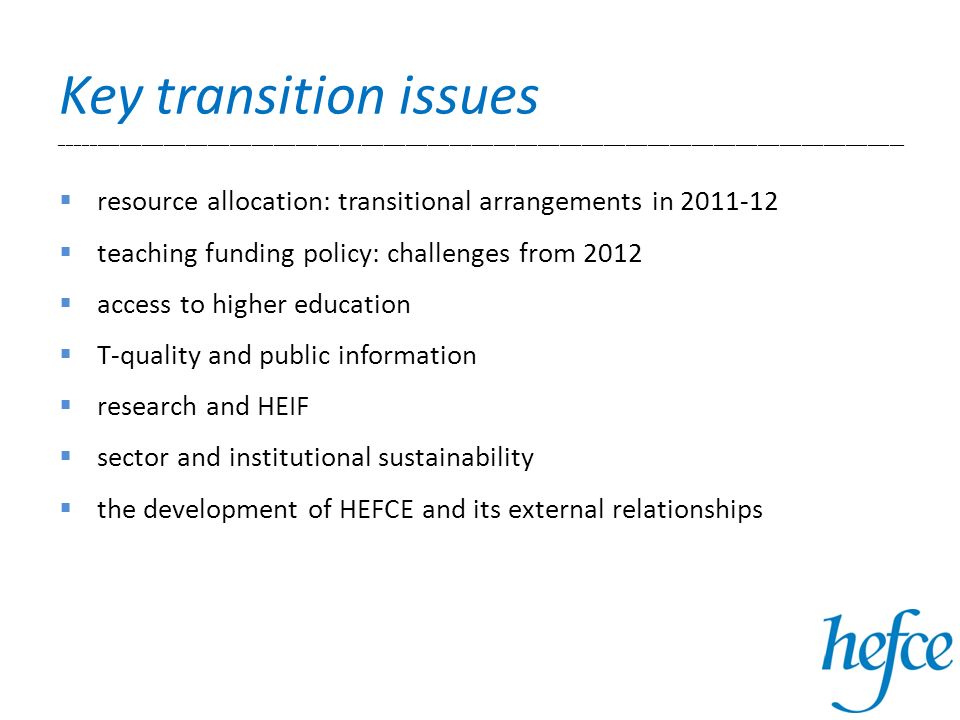 Key transition issues

- resource allocation: transitional arrangements in 2011-12
- teaching funding policy: challenges from 2012
- access to higher education
- T-quality and public information
- research and HEIF
- sector and institutional sustainability
- the development of HEFCE and its external relationships

hefce